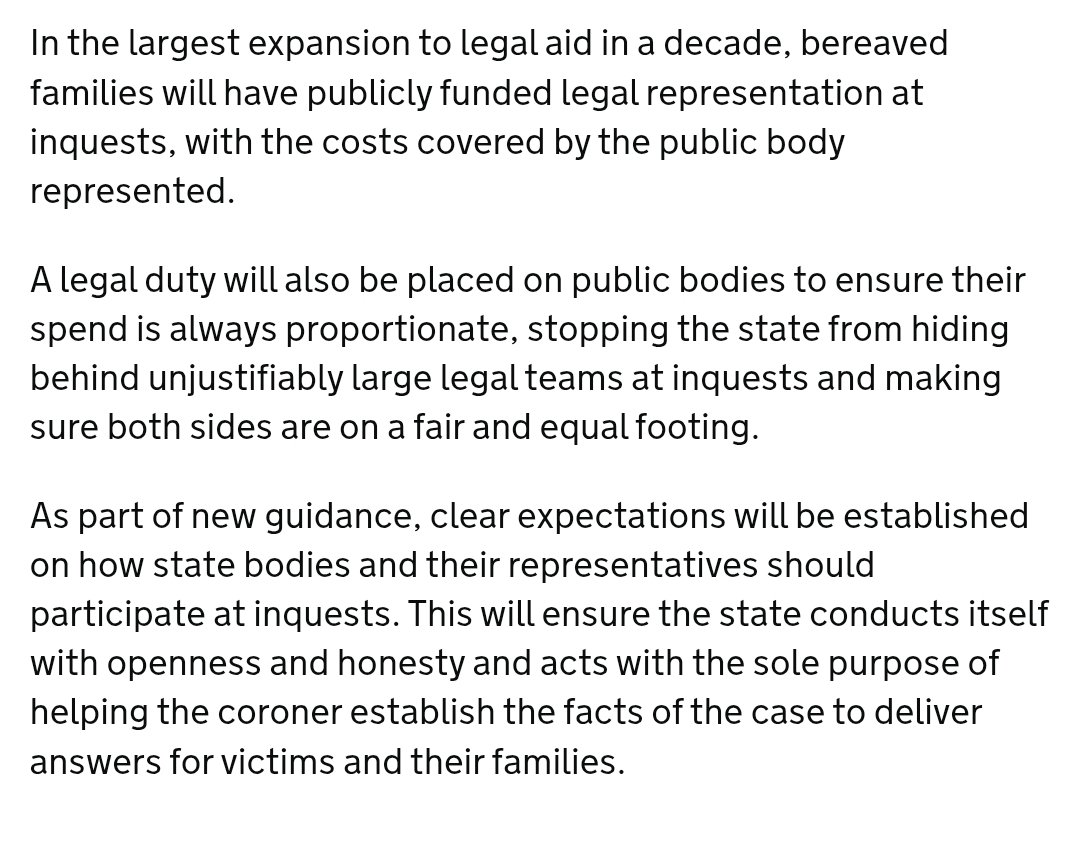 In the largest expansion to legal aid in a decade, bereaved families will have publicly funded legal representation at inquests, with the costs covered by the public body represented.

A legal duty will also be placed on public bodies to ensure their spend is always proportionate, stopping the state from hiding behind unjustifiably large legal teams at inquests and making sure both sides are on a fair and equal footing.

As part of new guidance, clear expectations will be established on how state bodies and their representatives should participate at inquests. This will ensure the state conducts itself with openness and honesty and acts with the sole purpose of helping the coroner establish the facts of the case to deliver answers for victims and their families.